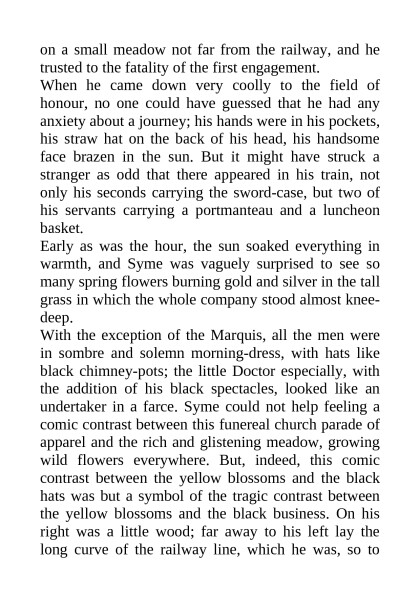 on a small meadow not far from the railway, and he trusted to the fatality of the first engagement.
When he came down very coolly to the field of honour, no one could have guessed that he had any anxiety about a journey; his hands were in his pockets, his straw hat on the back of his head, his handsome face brazen in the sun. But it might have struck a stranger as odd that there appeared in his train, not only his seconds carrying the sword-case, but two of his servants carrying a portmanteau and a luncheon basket.
Early as was the hour, the sun soaked everything in warmth, and Syme was vaguely surprised to see so many spring flowers burning gold and silver in the tall grass in which the whole company stood almost knee-deep.
With the exception of the Marquis, all the men were in sombre and solemn morning-dress, with hats like black chimney-pots; the little Doctor especially, with the addition of his black spectacles, looked like an undertaker in a farce. Syme could not help feeling a comic contrast between this funereal church parade of apparel and the rich and glistening meadow, growing wild flowers everywhere. But, indeed, this comic contrast between the yellow blossoms and the black hats was but a symbol of the tragic contrast between the yellow blossoms and the black business. On his right was a little wood; far away to his left lay the long curve of the railway line, which he was, so to